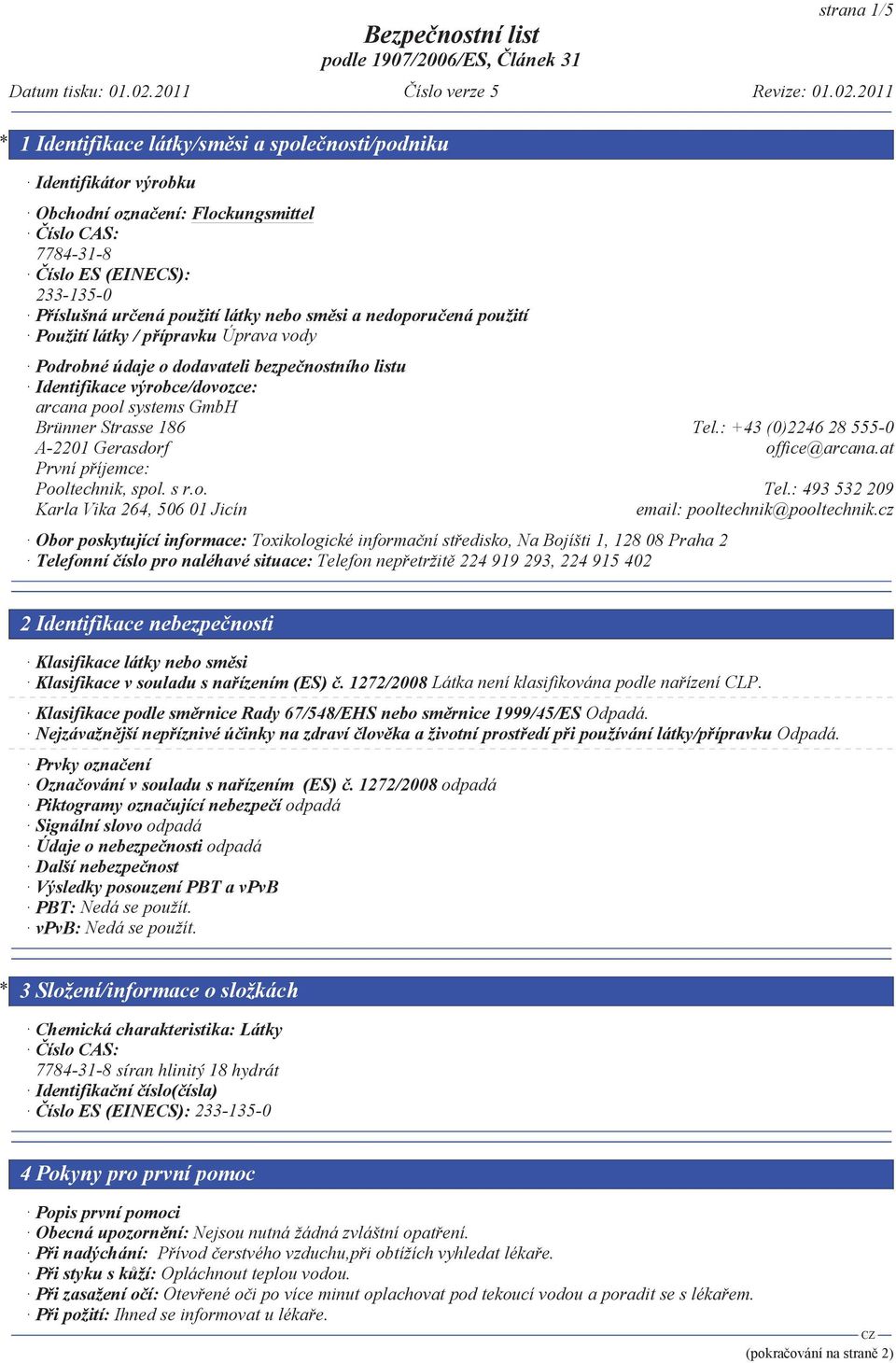 strana 1/5

Bezpečnostní list
podle 1907/2006/ES, Článek 31

Datum tisku: 01.02.2011 Číslo verze 5 Revize: 01.02.2011

* 1 Identifikace látky/směsi a společnosti/podniku

· Identifikátor výrobku

· Obchodní označení: Flockungsmittel
· Číslo CAS:
7784-31-8
· Číslo ES (EINECS):
233-135-0
· Příslušná určená použití látky nebo směsi a nedoporučená použití
· Použití látky / přípravku Úprava vody

· Podrobné údaje o dodavateli bezpečnostního listu
· Identifikace výrobce/dovozce:
arcana pool systems GmbH
Brünner Strasse 186 Tel.: +43 (0)2246 28 555-0
A-2201 Gerasdorf office@arcana.at
První příjemce:
Pooltechnik, spol. s r.o. Tel.: 493 532 209
Karla Vika 264, 506 01 Jicín email: pooltechnik@pooltechnik.cz

· Obor poskytující informace: Toxikologické informační středisko, Na Bojišti 1, 128 08 Praha 2
· Telefonní číslo pro naléhavé situace: Telefon nepřetržitě 224 919 293, 224 915 402

2 Identifikace nebezpečnosti

· Klasifikace látky nebo směsi
· Klasifikace v souladu s nařízením (ES) č. 1272/2008 Látka není klasifikována podle nařízení CLP.

· Klasifikace podle směrnice Rady 67/548/EHS nebo směrnice 1999/45/ES Odpadá.
· Nejzávažnější nepříznivé účinky na zdraví člověka a životní prostředí při používání látky/přípravku Odpadá.

· Prvky označení
· Označování v souladu s nařízením (ES) č. 1272/2008 odpadá
· Piktogramy označující nebezpečí odpadá
· Signální slovo odpadá
· Údaje o nebezpečnosti odpadá
· Další nebezpečnost
· Výsledky posouzení PBT a vPvB
· PBT: Nedá se použít.
· vPvB: Nedá se použít.

* 3 Složení/informace o složkách

· Chemická charakteristika: Látky
· Číslo CAS:
7784-31-8 síran hlinitý 18 hydrát
· Identifikační číslo(čísla)
· Číslo ES (EINECS): 233-135-0

4 Pokyny pro první pomoc

· Popis první pomoci
· Obecná upozornění: Nejsou nutná žádná zvláštní opatření.
· Při nadýchání: Přívod čerstvého vzduchu,při obtížích vyhledat lékaře.
· Při styku s kůží: Opláchnout teplou vodou.
· Při zasažení očí: Otevřené oči po více minut oplachovat pod tekoucí vodou a poradit se s lékařem.
· Při požití: Ihned se informovat u lékaře.

CZ

(pokračování na straně 2)